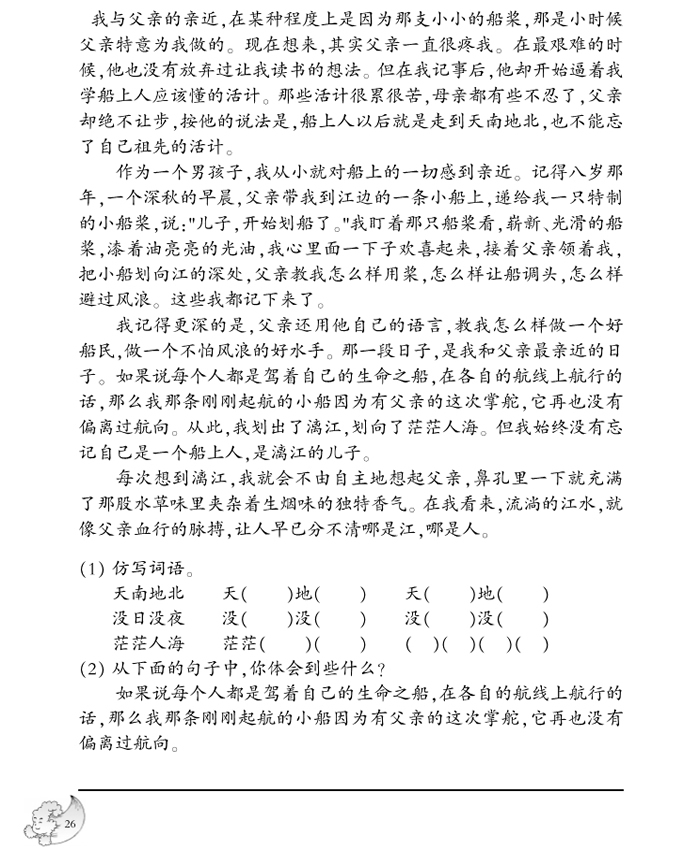 我与父亲的亲近，在某种程度上是因为那支小小的船桨，那是小时候父亲特意为我做的。现在想来，其实父亲一直很疼我。在最艰难的时候，他也没有放弃过让我读书的想法。但在我记事后，他却开始逼着我学船上人应该懂的活计。那些活计很累很苦，母亲都有些不忍了，父亲却绝不让步，按他的说法是，船上人以后就是走到天南地北，也不能忘了自己祖先的活计。

作为一个男孩子，我从小就对船上的一切感到亲近。记得八岁那年，一个深秋的早晨，父亲带我到江边的一条小船上，递给我一只特制的小船桨，说："儿子，开始划船了。"我盯着那只船桨看，崭新、光滑的船桨，漆着油亮亮的光油，我心里面一下子欢喜起来，接着父亲领着我，把小船划向江的深处，父亲教我怎么样用桨，怎么样让船调头，怎么样避过风浪。这些我都记下来了。

我记得更深的是，父亲还用他自己的语言，教我怎么样做一个好船民，做一个不怕风浪的好水手。那一段日子，是我和父亲最亲近的日子。如果说每个人都是驾着自己的生命之船，在各自的航线上航行的话，那么我那条刚刚起航的小船因为有父亲的这次掌舵，它再也没有偏离过航向。从此，我划出了漓江，划向了茫茫人海。但我始终没有忘记自己是一个船上人，是漓江的儿子。

每次想到漓江，我就会不由自主地想起父亲，鼻孔里一下就充满了那股水草味里夹杂着生烟味的独特香气。在我看来，流淌的江水，就像父亲血行的脉搏，让人早已分不清哪是江，哪是人。

(1) 仿写词语。
天南地北　天(　)地(　)　天(　)地(　)
没日没夜　没(　)没(　)　没(　)没(　)
茫茫人海　茫茫(　)(　)　(　)(　)(　)(　)

(2) 从下面的句子中，你体会到些什么？
如果说每个人都是驾着自己的生命之船，在各自的航线上航行的话，那么我那条刚刚起航的小船因为有父亲的这次掌舵，它再也没有偏离过航向。

26